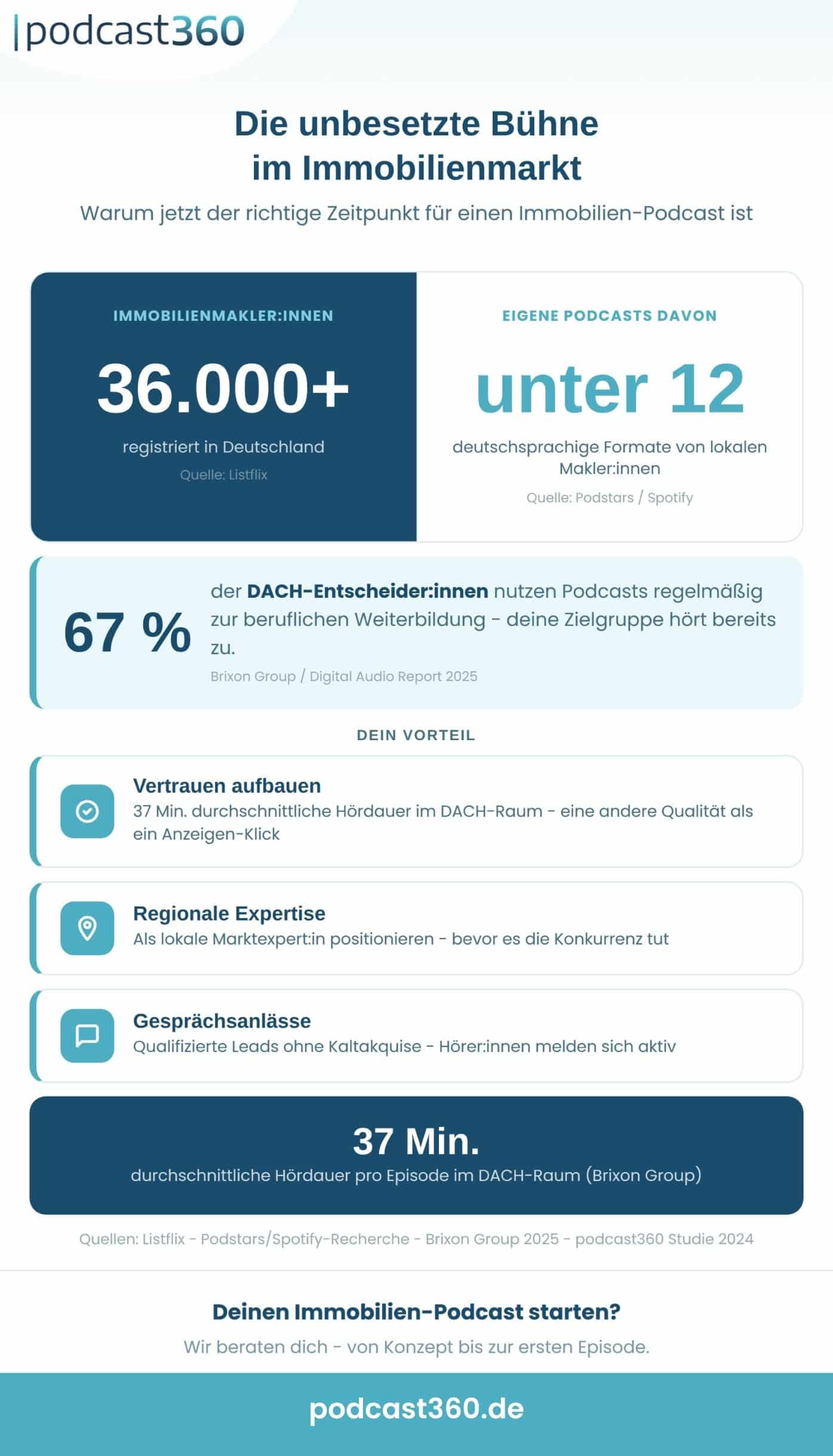 |podcast360

Die unbesetzte Bühne im Immobilienmarkt

Warum jetzt der richtige Zeitpunkt für einen Immobilien-Podcast ist

IMMOBILIENMAKLER:INNEN

36.000+

registriert in Deutschland

Quelle: Listflix

EIGENE PODCASTS DAVON

unter 12

deutschsprachige Formate von lokalen Makler:innen

Quelle: Podstars / Spotify

67 %

der DACH-Entscheider:innen nutzen Podcasts regelmäßig zur beruflichen Weiterbildung - deine Zielgruppe hört bereits zu.

Brixon Group / Digital Audio Report 2025

DEIN VORTEIL

Vertrauen aufbauen
37 Min. durchschnittliche Hördauer im DACH-Raum - eine andere Qualität als ein Anzeigen-Klick

Regionale Expertise
Als lokale Marktexpert:in positionieren - bevor es die Konkurrenz tut

Gesprächsanlässe
Qualifizierte Leads ohne Kaltakquise - Hörer:innen melden sich aktiv

37 Min.
durchschnittliche Hördauer pro Episode im DACH-Raum (Brixon Group)

Quellen: Listflix - Podstars/Spotify-Recherche - Brixon Group 2025 - podcast360 Studie 2024

Deinen Immobilien-Podcast starten?

Wir beraten dich - von Konzept bis zur ersten Episode.

podcast360.de